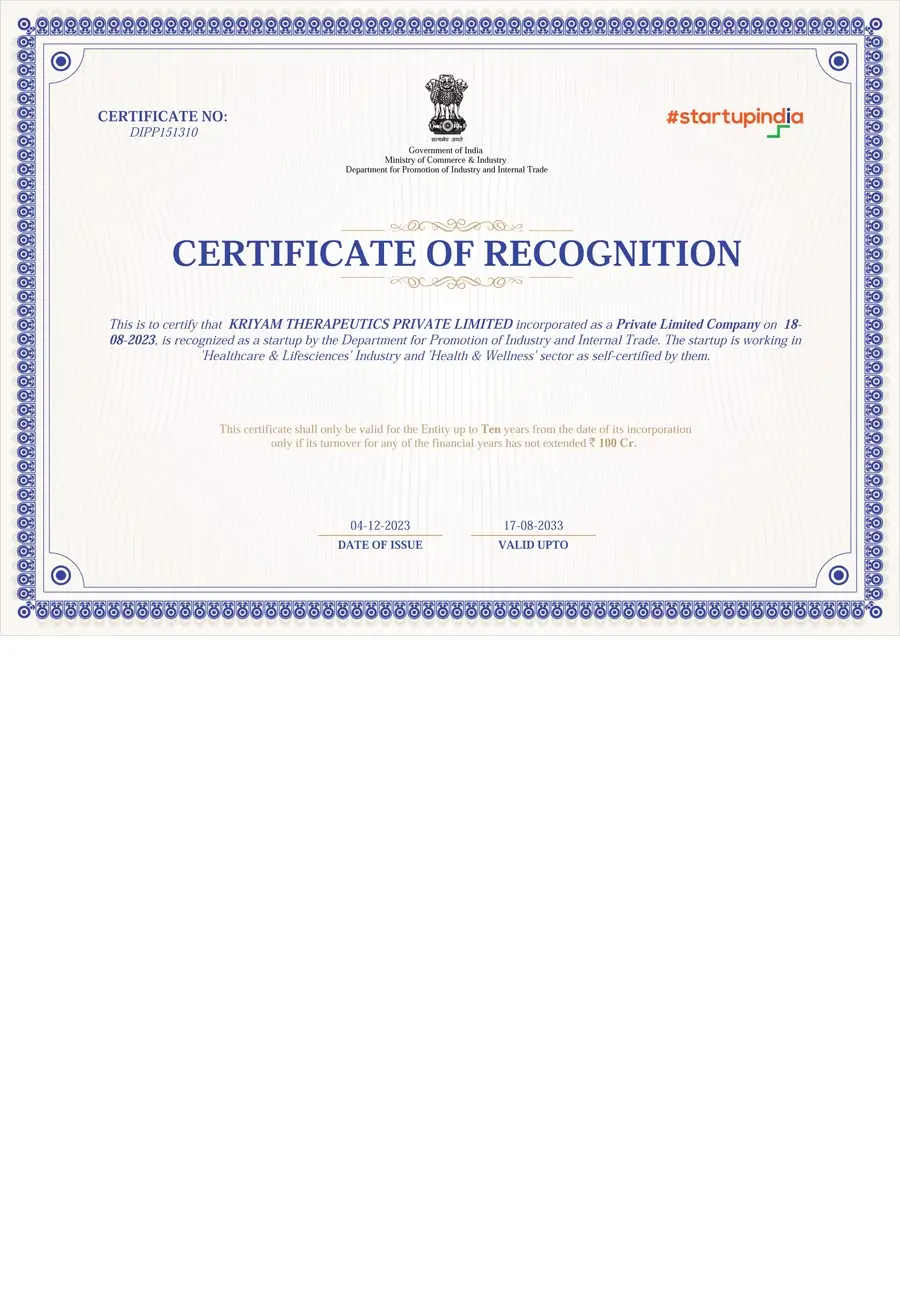 CERTIFICATE NO:
DIPP151310

सत्यमेव जयते
Government of India
Ministry of Commerce & Industry
Department for Promotion of Industry and Internal Trade

#startupindia

CERTIFICATE OF RECOGNITION

This is to certify that KRIYAM THERAPEUTICS PRIVATE LIMITED incorporated as a Private Limited Company on 18-08-2023, is recognized as a startup by the Department for Promotion of Industry and Internal Trade. The startup is working in 'Healthcare & Lifesciences' Industry and 'Health & Wellness' sector as self-certified by them.

This certificate shall only be valid for the Entity up to Ten years from the date of its incorporation only if its turnover for any of the financial years has not extended ₹ 100 Cr.

04-12-2023
DATE OF ISSUE

17-08-2033
VALID UPTO